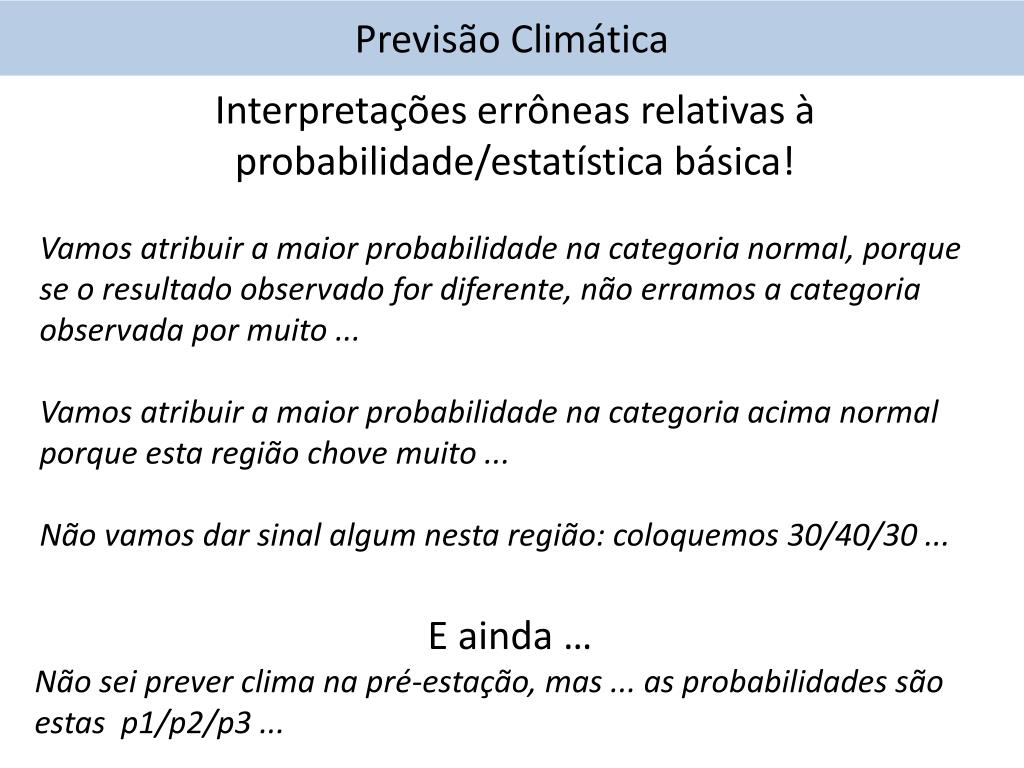 Previsão Climática

Interpretações errôneas relativas à probabilidade/estatística básica!

Vamos atribuir a maior probabilidade na categoria normal, porque se o resultado observado for diferente, não erramos a categoria observada por muito ...

Vamos atribuir a maior probabilidade na categoria acima normal porque esta região chove muito ...

Não vamos dar sinal algum nesta região: coloquemos 30/40/30 ...

E ainda …

Não sei prever clima na pré-estação, mas ... as probabilidades são estas p1/p2/p3 ...